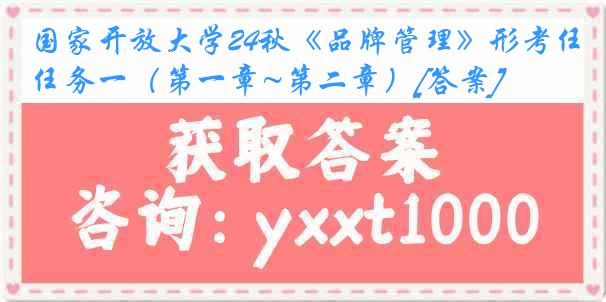 国家开放大学24秋《品牌管理》形考任任务一（第一章~第二章）[答案]

获取答案

咨询：yxxt1000